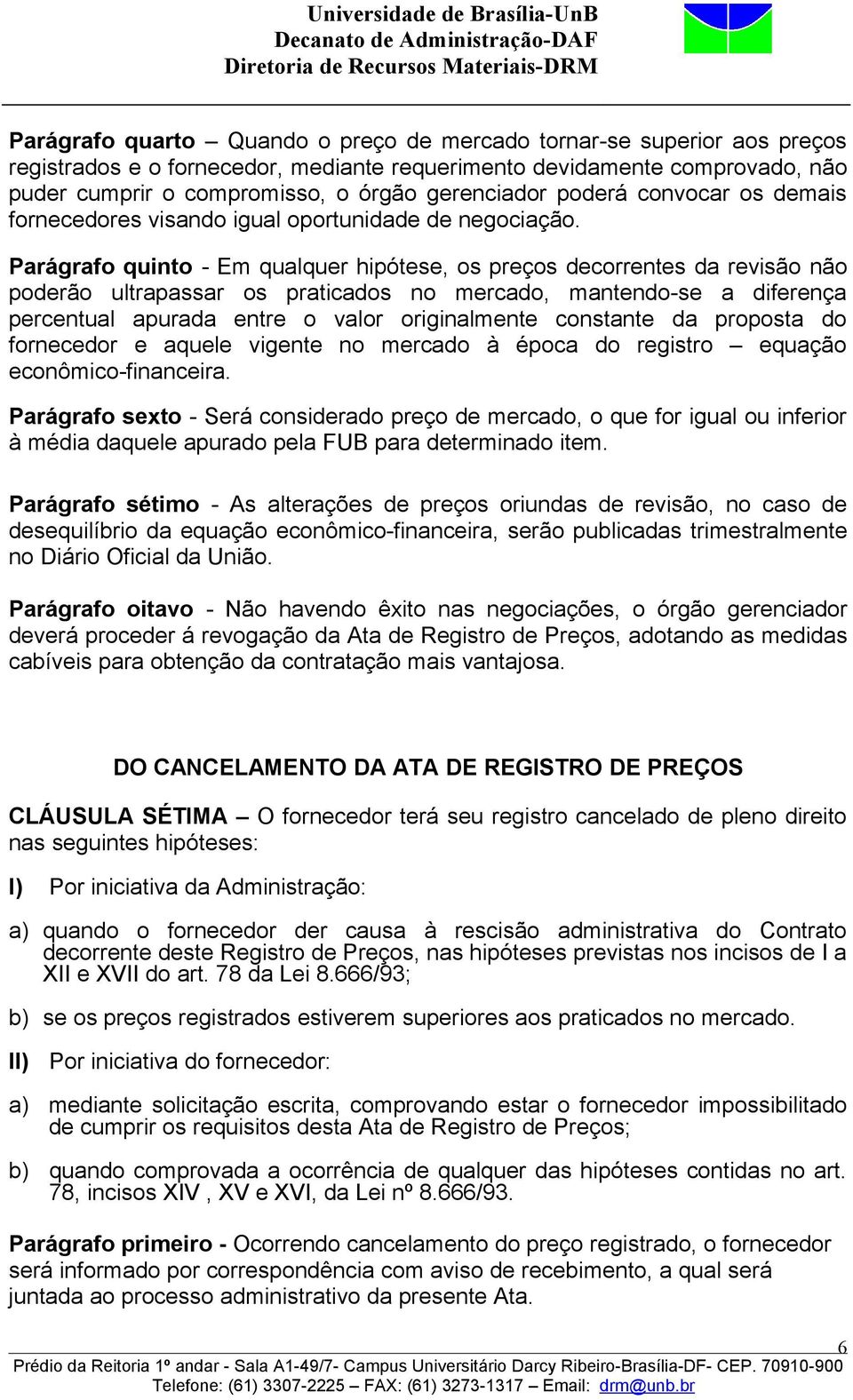 Universidade de Brasília-UnB
Decanato de Administração-DAF
Diretoria de Recursos Materiais-DRM

Parágrafo quarto – Quando o preço de mercado tornar-se superior aos preços registrados e o fornecedor, mediante requerimento devidamente comprovado, não puder cumprir o compromisso, o órgão gerenciador poderá convocar os demais fornecedores visando igual oportunidade de negociação.

Parágrafo quinto - Em qualquer hipótese, os preços decorrentes da revisão não poderão ultrapassar os praticados no mercado, mantendo-se a diferença percentual apurada entre o valor originalmente constante da proposta do fornecedor e aquele vigente no mercado à época do registro – equação econômico-financeira.

Parágrafo sexto - Será considerado preço de mercado, o que for igual ou inferior à média daquele apurado pela FUB para determinado item.

Parágrafo sétimo - As alterações de preços oriundas de revisão, no caso de desequilíbrio da equação econômico-financeira, serão publicadas trimestralmente no Diário Oficial da União.

Parágrafo oitavo - Não havendo êxito nas negociações, o órgão gerenciador deverá proceder á revogação da Ata de Registro de Preços, adotando as medidas cabíveis para obtenção da contratação mais vantajosa.

DO CANCELAMENTO DA ATA DE REGISTRO DE PREÇOS

CLÁUSULA SÉTIMA – O fornecedor terá seu registro cancelado de pleno direito nas seguintes hipóteses:

I) Por iniciativa da Administração:

a) quando o fornecedor der causa à rescisão administrativa do Contrato decorrente deste Registro de Preços, nas hipóteses previstas nos incisos de I a XII e XVII do art. 78 da Lei 8.666/93;

b) se os preços registrados estiverem superiores aos praticados no mercado.

II) Por iniciativa do fornecedor:

a) mediante solicitação escrita, comprovando estar o fornecedor impossibilitado de cumprir os requisitos desta Ata de Registro de Preços;

b) quando comprovada a ocorrência de qualquer das hipóteses contidas no art. 78, incisos XIV , XV e XVI, da Lei nº 8.666/93.

Parágrafo primeiro - Ocorrendo cancelamento do preço registrado, o fornecedor será informado por correspondência com aviso de recebimento, a qual será juntada ao processo administrativo da presente Ata.

6

Prédio da Reitoria 1º andar - Sala A1-49/7- Campus Universitário Darcy Ribeiro-Brasília-DF- CEP. 70910-900
Telefone: (61) 3307-2225 – FAX: (61) 3273-1317 – Email: drm@unb.br